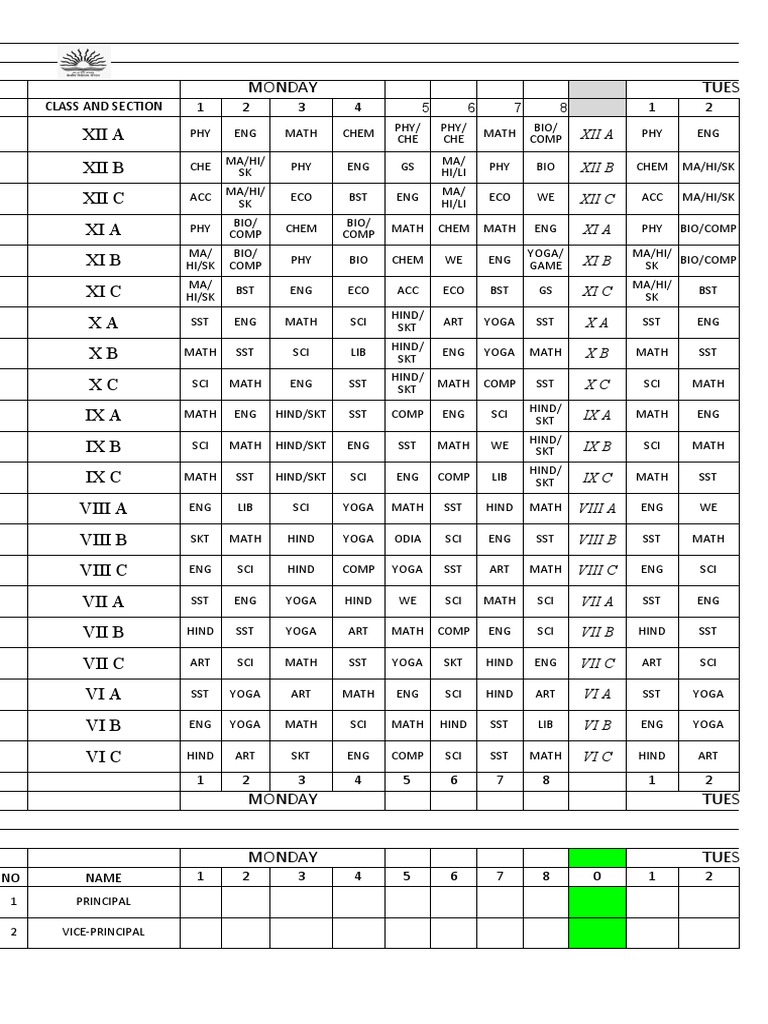 | | MONDAY | | | | | | | | | TUES | |
|---|---|---|---|---|---|---|---|---|---|---|---|
| CLASS AND SECTION | 1 | 2 | 3 | 4 | 5 | 6 | 7 | 8 | | 1 | 2 |
| XII A | PHY | ENG | MATH | CHEM | PHY/ CHE | PHY/ CHE | MATH | BIO/ COMP | XII A | PHY | ENG |
| XII B | CHE | MA/HI/ SK | PHY | ENG | GS | MA/ HI/LI | PHY | BIO | XII B | CHEM | MA/HI/SK |
| XII C | ACC | MA/HI/ SK | ECO | BST | ENG | MA/ HI/LI | ECO | WE | XII C | ACC | MA/HI/SK |
| XI A | PHY | BIO/ COMP | CHEM | BIO/ COMP | MATH | CHEM | MATH | ENG | XI A | PHY | BIO/COMP |
| XI B | MA/ HI/SK | BIO/ COMP | PHY | BIO | CHEM | WE | ENG | YOGA/ GAME | XI B | MA/HI/ SK | BIO/COMP |
| XI C | MA/ HI/SK | BST | ENG | ECO | ACC | ECO | BST | GS | XI C | MA/HI/ SK | BST |
| X A | SST | ENG | MATH | SCI | HIND/ SKT | ART | YOGA | SST | X A | SST | ENG |
| X B | MATH | SST | SCI | LIB | HIND/ SKT | ENG | YOGA | MATH | X B | MATH | SST |
| X C | SCI | MATH | ENG | SST | HIND/ SKT | MATH | COMP | SST | X C | SCI | MATH |
| IX A | MATH | ENG | HIND/SKT | SST | COMP | ENG | SCI | HIND/ SKT | IX A | MATH | ENG |
| IX B | SCI | MATH | HIND/SKT | ENG | SST | MATH | WE | HIND/ SKT | IX B | SCI | MATH |
| IX C | MATH | SST | HIND/SKT | SCI | ENG | COMP | LIB | HIND/ SKT | IX C | MATH | SST |
| VIII A | ENG | LIB | SCI | YOGA | MATH | SST | HIND | MATH | VIII A | ENG | WE |
| VIII B | SKT | MATH | HIND | YOGA | ODIA | SCI | ENG | SST | VIII B | SST | MATH |
| VIII C | ENG | SCI | HIND | COMP | YOGA | SST | ART | MATH | VIII C | ENG | SCI |
| VII A | SST | ENG | YOGA | HIND | WE | SCI | MATH | SCI | VII A | SST | ENG |
| VII B | HIND | SST | YOGA | ART | MATH | COMP | ENG | SCI | VII B | HIND | SST |
| VII C | ART | SCI | MATH | SST | YOGA | SKT | HIND | ENG | VII C | ART | SCI |
| VI A | SST | YOGA | ART | MATH | ENG | SCI | HIND | ART | VI A | SST | YOGA |
| VI B | ENG | YOGA | MATH | SCI | MATH | HIND | SST | LIB | VI B | ENG | YOGA |
| VI C | HIND | ART | SKT | ENG | COMP | SCI | SST | MATH | VI C | HIND | ART |
| | 1 | 2 | 3 | 4 | 5 | 6 | 7 | 8 | | 1 | 2 |
| | MONDAY | | | | | | | | | TUES | |

| | | MONDAY | | | | | | | | | TUES | |
|---|---|---|---|---|---|---|---|---|---|---|---|---|
| NO | NAME | 1 | 2 | 3 | 4 | 5 | 6 | 7 | 8 | 0 | 1 | 2 |
| 1 | PRINCIPAL | | | | | | | | | | | |
| 2 | VICE-PRINCIPAL | | | | | | | | | | | |